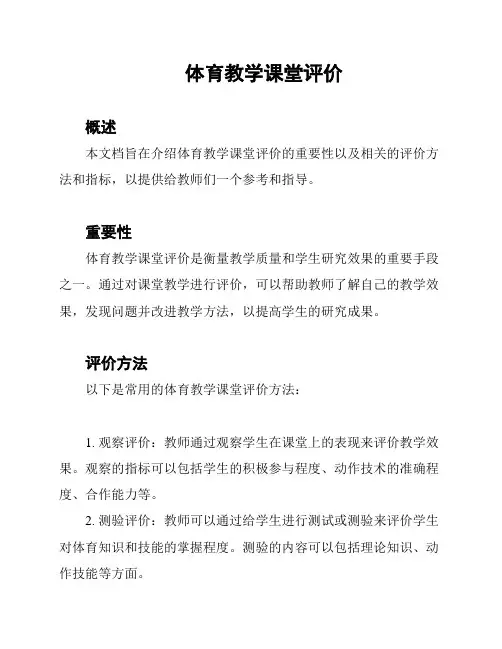 体育教学课堂评价

概述

本文档旨在介绍体育教学课堂评价的重要性以及相关的评价方法和指标，以提供给教师们一个参考和指导。

重要性

体育教学课堂评价是衡量教学质量和学生研究效果的重要手段之一。通过对课堂教学进行评价，可以帮助教师了解自己的教学效果，发现问题并改进教学方法，以提高学生的研究成果。

评价方法

以下是常用的体育教学课堂评价方法：

1. 观察评价：教师通过观察学生在课堂上的表现来评价教学效果。观察的指标可以包括学生的积极参与程度、动作技术的准确程度、合作能力等。

2. 测验评价：教师可以通过给学生进行测试或测验来评价学生对体育知识和技能的掌握程度。测验的内容可以包括理论知识、动作技能等方面。